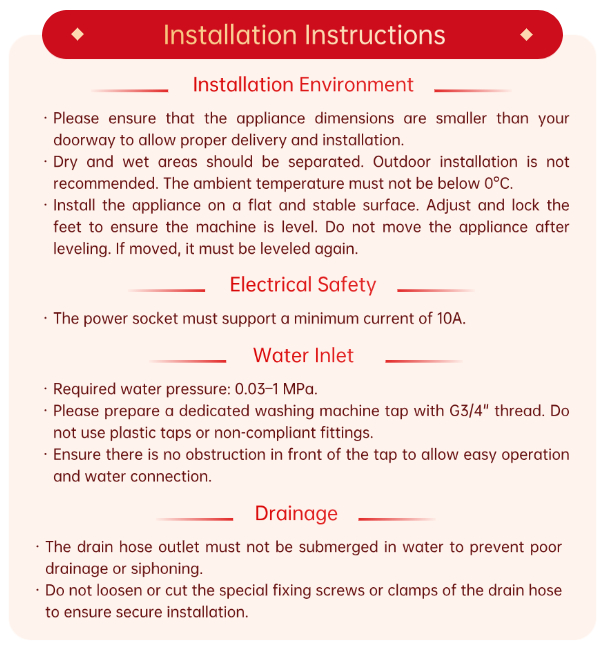 Installation Instructions

Installation Environment

· Please ensure that the appliance dimensions are smaller than your doorway to allow proper delivery and installation.
· Dry and wet areas should be separated. Outdoor installation is not recommended. The ambient temperature must not be below 0°C.
· Install the appliance on a flat and stable surface. Adjust and lock the feet to ensure the machine is level. Do not move the appliance after leveling. If moved, it must be leveled again.

Electrical Safety

· The power socket must support a minimum current of 10A.

Water Inlet

· Required water pressure: 0.03–1 MPa.
· Please prepare a dedicated washing machine tap with G3/4" thread. Do not use plastic taps or non-compliant fittings.
· Ensure there is no obstruction in front of the tap to allow easy operation and water connection.

Drainage

· The drain hose outlet must not be submerged in water to prevent poor drainage or siphoning.
· Do not loosen or cut the special fixing screws or clamps of the drain hose to ensure secure installation.